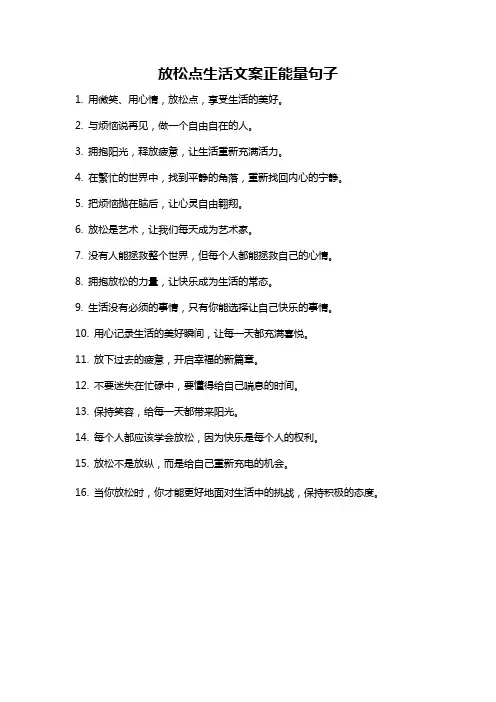 放松点生活文案正能量句子

1. 用微笑、用心情，放松点，享受生活的美好。

2. 与烦恼说再见，做一个自由自在的人。

3. 拥抱阳光，释放疲惫，让生活重新充满活力。

4. 在繁忙的世界中，找到平静的角落，重新找回内心的宁静。

5. 把烦恼抛在脑后，让心灵自由翱翔。

6. 放松是艺术，让我们每天成为艺术家。

7. 没有人能拯救整个世界，但每个人都能拯救自己的心情。

8. 拥抱放松的力量，让快乐成为生活的常态。

9. 生活没有必须的事情，只有你能选择让自己快乐的事情。

10. 用心记录生活的美好瞬间，让每一天都充满喜悦。

11. 放下过去的疲惫，开启幸福的新篇章。

12. 不要迷失在忙碌中，要懂得给自己喘息的时间。

13. 保持笑容，给每一天都带来阳光。

14. 每个人都应该学会放松，因为快乐是每个人的权利。

15. 放松不是放纵，而是给自己重新充电的机会。

16. 当你放松时，你才能更好地面对生活中的挑战，保持积极的态度。